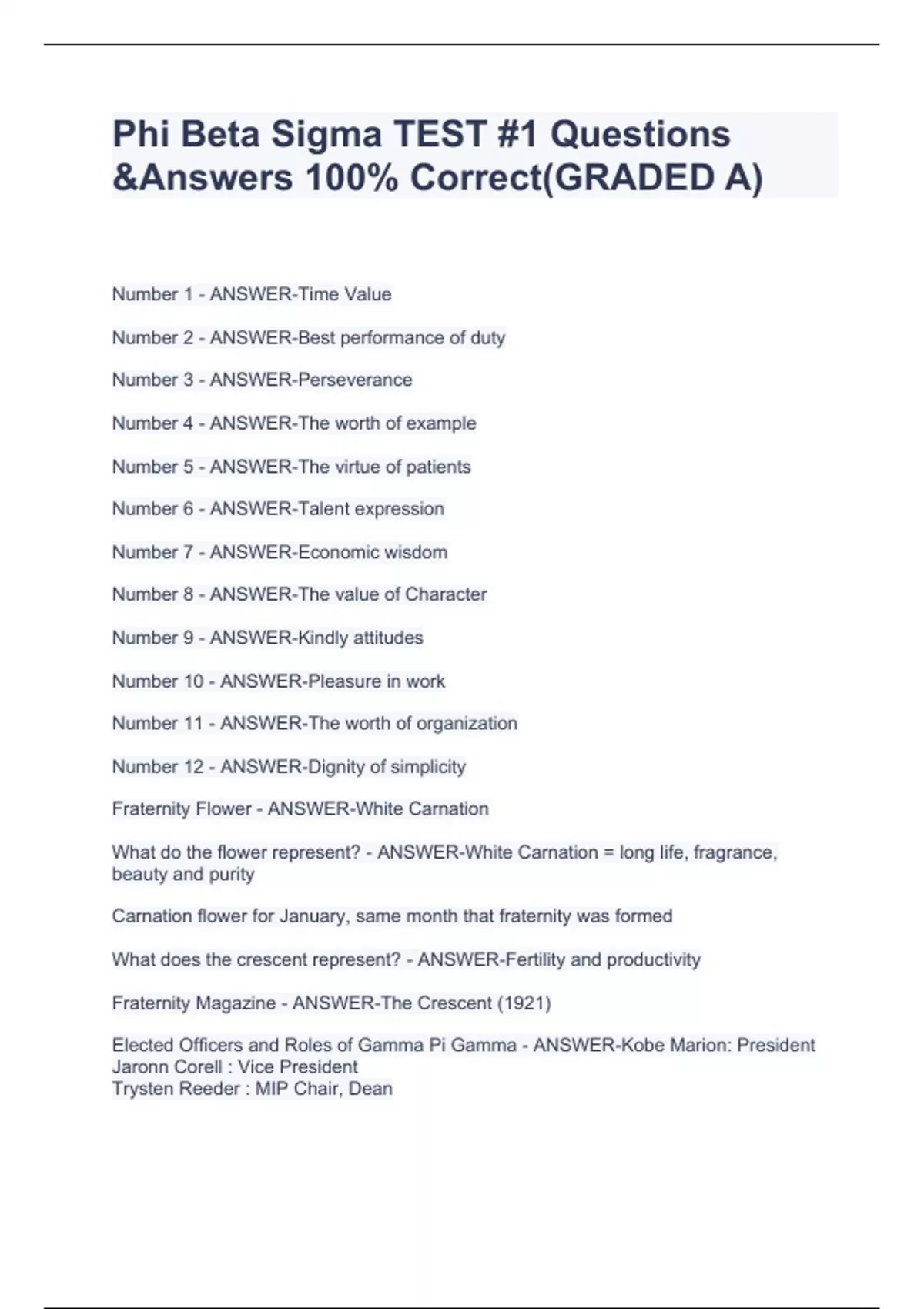 Phi Beta Sigma TEST #1 Questions &Answers 100% Correct(GRADED A)

Number 1 - ANSWER-Time Value

Number 2 - ANSWER-Best performance of duty

Number 3 - ANSWER-Perseverance

Number 4 - ANSWER-The worth of example

Number 5 - ANSWER-The virtue of patients

Number 6 - ANSWER-Talent expression

Number 7 - ANSWER-Economic wisdom

Number 8 - ANSWER-The value of Character

Number 9 - ANSWER-Kindly attitudes

Number 10 - ANSWER-Pleasure in work

Number 11 - ANSWER-The worth of organization

Number 12 - ANSWER-Dignity of simplicity

Fraternity Flower - ANSWER-White Carnation

What do the flower represent? - ANSWER-White Carnation = long life, fragrance, beauty and purity

Carnation flower for January, same month that fraternity was formed

What does the crescent represent? - ANSWER-Fertility and productivity

Fraternity Magazine - ANSWER-The Crescent (1921)

Elected Officers and Roles of Gamma Pi Gamma - ANSWER-Kobe Marion: President
Jaronn Corell : Vice President
Trysten Reeder : MIP Chair, Dean